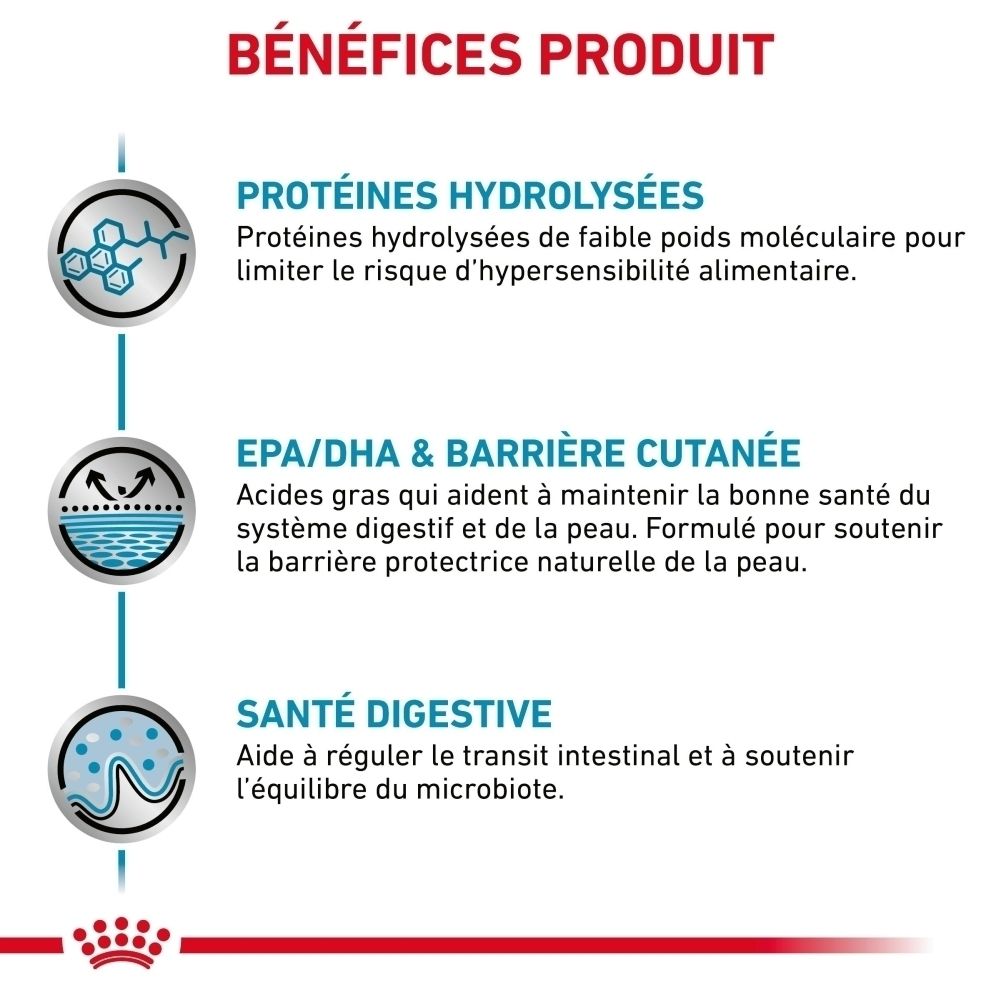 BÉNÉFICES PRODUIT

PROTÉINES HYDROLYSÉES
Protéines hydrolysées de faible poids moléculaire pour limiter le risque d'hypersensibilité alimentaire.

EPA/DHA & BARRIÈRE CUTANÉE
Acides gras qui aident à maintenir la bonne santé du système digestif et de la peau. Formulé pour soutenir la barrière protectrice naturelle de la peau.

SANTÉ DIGESTIVE
Aide à réguler le transit intestinal et à soutenir l'équilibre du microbiote.